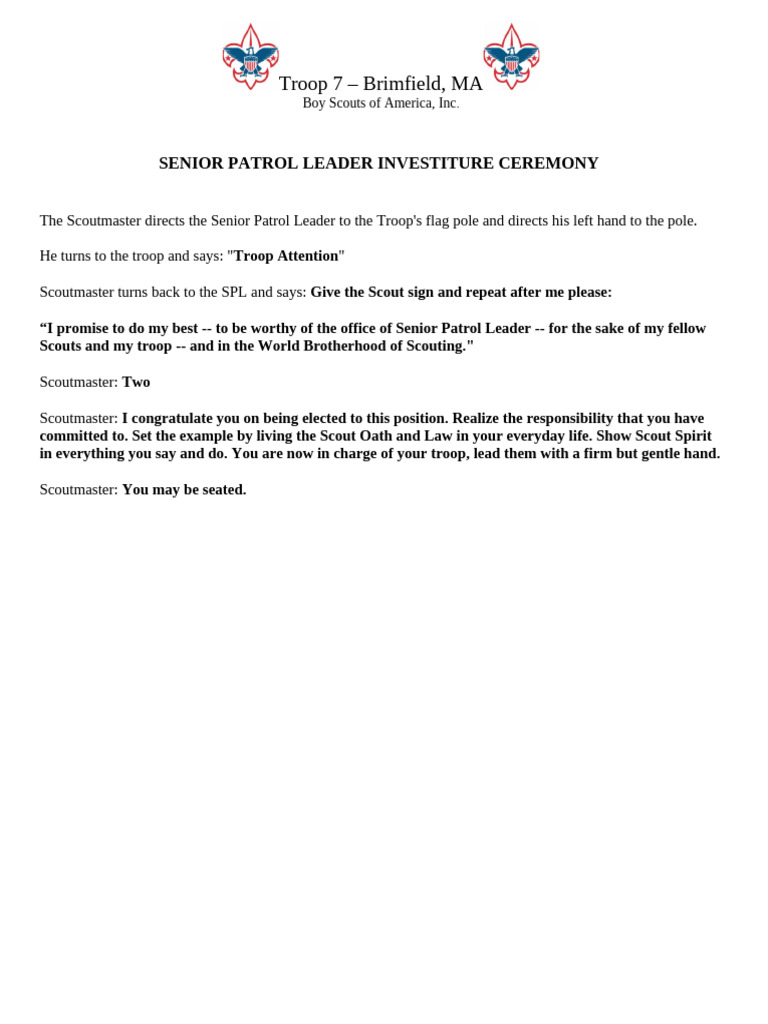 Troop 7 – Brimfield, MA
Boy Scouts of America, Inc.

SENIOR PATROL LEADER INVESTITURE CEREMONY

The Scoutmaster directs the Senior Patrol Leader to the Troop's flag pole and directs his left hand to the pole.

He turns to the troop and says: "Troop Attention"

Scoutmaster turns back to the SPL and says: Give the Scout sign and repeat after me please:

“I promise to do my best -- to be worthy of the office of Senior Patrol Leader -- for the sake of my fellow Scouts and my troop -- and in the World Brotherhood of Scouting."

Scoutmaster: Two

Scoutmaster: I congratulate you on being elected to this position. Realize the responsibility that you have committed to. Set the example by living the Scout Oath and Law in your everyday life. Show Scout Spirit in everything you say and do. You are now in charge of your troop, lead them with a firm but gentle hand.

Scoutmaster: You may be seated.